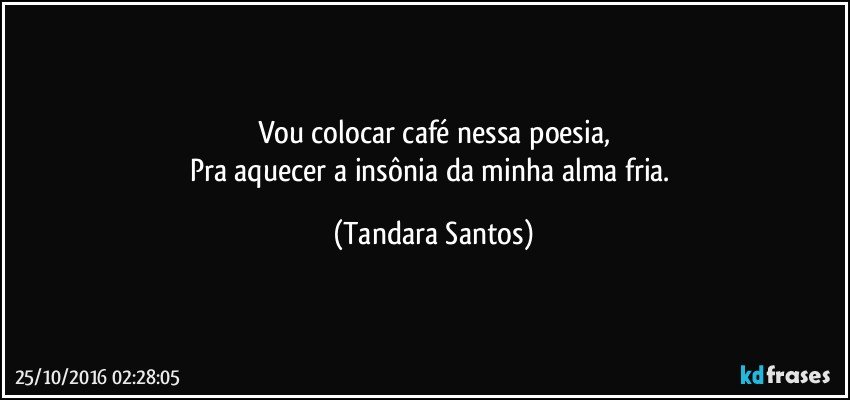 Vou colocar café nessa poesia,
Pra aquecer a insônia da minha alma fria.

(Tandara Santos)

25/10/2016 02:28:05

kdfrases